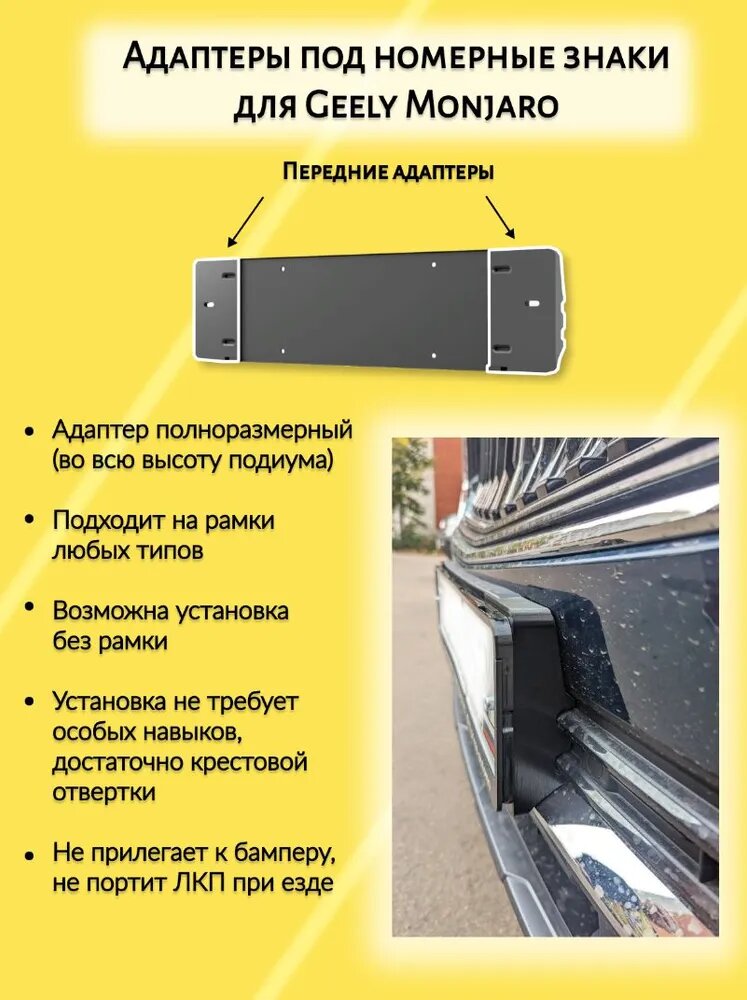 Адаптеры под номерные знаки для Geely Monjaro

Передние адаптеры

• Адаптер полноразмерный (во всю высоту подиума)

• Подходит на рамки любых типов

• Возможна установка без рамки

• Установка не требует особых навыков, достаточно крестовой отвертки

• Не прилегает к бамперу, не портит ЛКП при езде